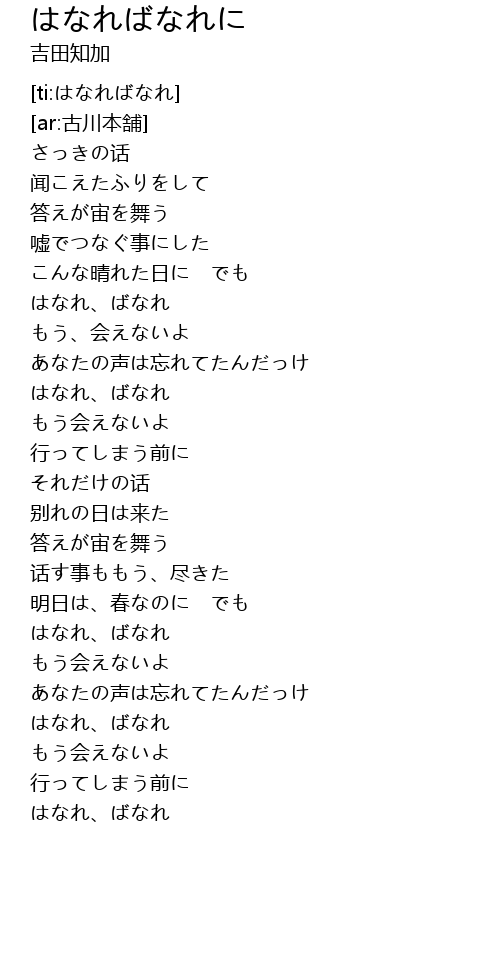 はなればなれに
吉田知加

[ti:はなればなれ]
[ar:古川本舗]
さっきの话
闻こえたふりをして
答えが宙を舞う
嘘でつなぐ事にした
こんな晴れた日に　でも
はなれ、ばなれ
もう、会えないよ
あなたの声は忘れてたんだっけ
はなれ、ばなれ
もう会えないよ
行ってしまう前に
それだけの话
别れの日は来た
答えが宙を舞う
话す事ももう、尽きた
明日は、春なのに　でも
はなれ、ばなれ
もう会えないよ
あなたの声は忘れてたんだっけ
はなれ、ばなれ
もう会えないよ
行ってしまう前に
はなれ、ばなれ